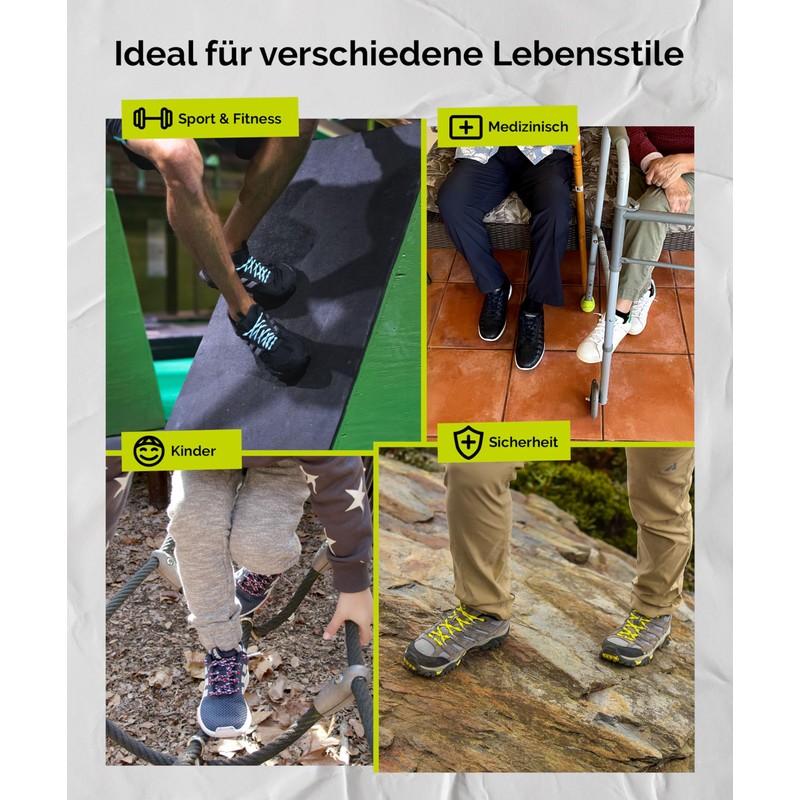 Ideal für verschiedene Lebensstile

Sport & Fitness

Medizinisch

Kinder

Sicherheit